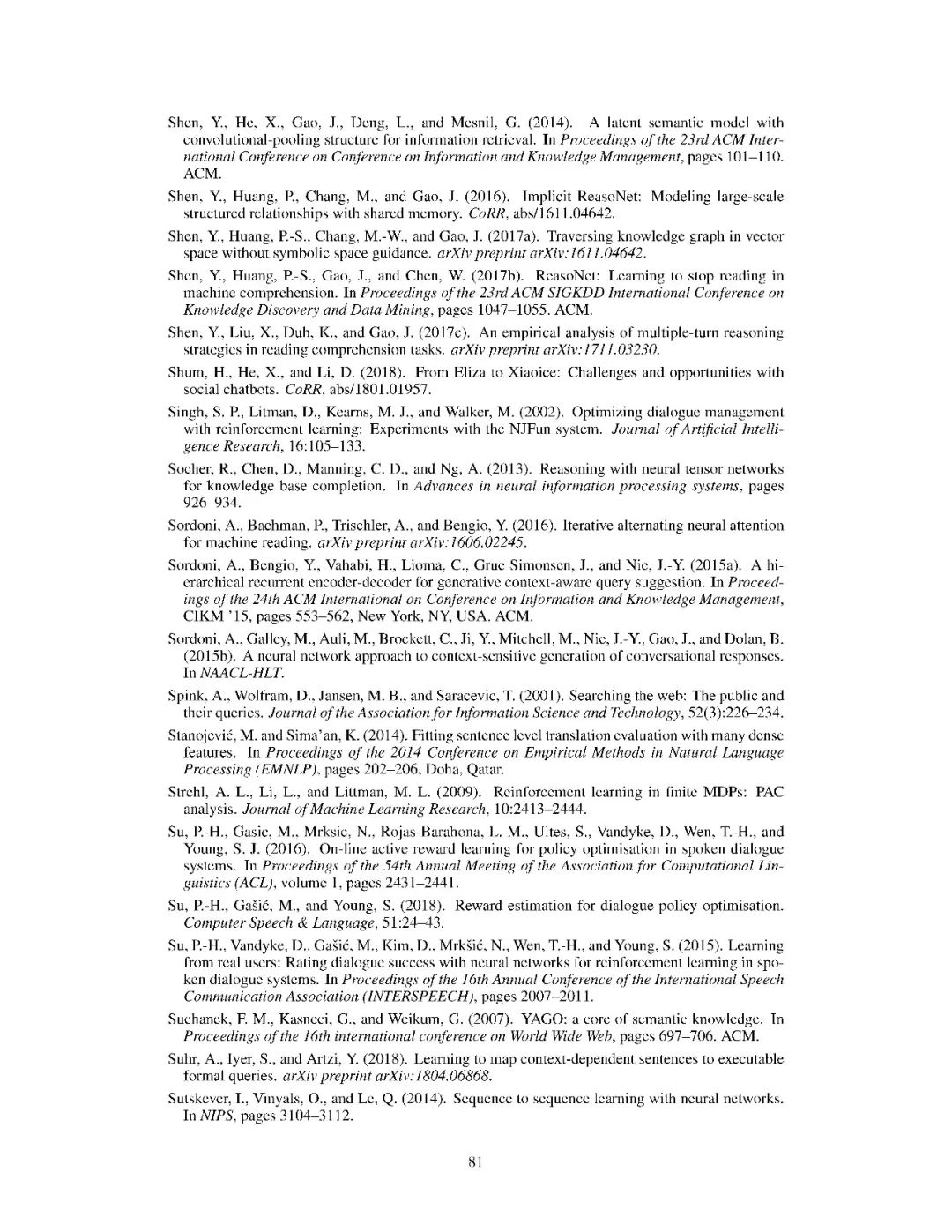 Shen, Y., He, X., Gao, J., Deng, L., and Mesnil, G. (2014). A latent semantic model with convolutional-pooling structure for information retrieval. In Proceedings of the 23rd ACM International Conference on Conference on Information and Knowledge Management, pages 101–110. ACM.

Shen, Y., Huang, P., Chang, M., and Gao, J. (2016). Implicit ReasoNet: Modeling large-scale structured relationships with shared memory. CoRR, abs/1611.04642.

Shen, Y., Huang, P.-S., Chang, M.-W., and Gao, J. (2017a). Traversing knowledge graph in vector space without symbolic space guidance. arXiv preprint arXiv:1611.04642.

Shen, Y., Huang, P.-S., Gao, J., and Chen, W. (2017b). ReasoNet: Learning to stop reading in machine comprehension. In Proceedings of the 23rd ACM SIGKDD International Conference on Knowledge Discovery and Data Mining, pages 1047–1055. ACM.

Shen, Y., Liu, X., Duh, K., and Gao, J. (2017c). An empirical analysis of multiple-turn reasoning strategies in reading comprehension tasks. arXiv preprint arXiv:1711.03230.

Shum, H., He, X., and Li, D. (2018). From Eliza to Xiaoice: Challenges and opportunities with social chatbots. CoRR, abs/1801.01957.

Singh, S. P., Litman, D., Kearns, M. J., and Walker, M. (2002). Optimizing dialogue management with reinforcement learning: Experiments with the NJFun system. Journal of Artificial Intelligence Research, 16:105–133.

Socher, R., Chen, D., Manning, C. D., and Ng, A. (2013). Reasoning with neural tensor networks for knowledge base completion. In Advances in neural information processing systems, pages 926–934.

Sordoni, A., Bachman, P., Trischler, A., and Bengio, Y. (2016). Iterative alternating neural attention for machine reading. arXiv preprint arXiv:1606.02245.

Sordoni, A., Bengio, Y., Vahabi, H., Lioma, C., Grue Simonsen, J., and Nie, J.-Y. (2015a). A hierarchical recurrent encoder-decoder for generative context-aware query suggestion. In Proceedings of the 24th ACM International on Conference on Information and Knowledge Management, CIKM '15, pages 553–562, New York, NY, USA. ACM.

Sordoni, A., Galley, M., Auli, M., Brockett, C., Ji, Y., Mitchell, M., Nie, J.-Y., Gao, J., and Dolan, B. (2015b). A neural network approach to context-sensitive generation of conversational responses. In NAACL-HLT.

Spink, A., Wolfram, D., Jansen, M. B., and Saracevic, T. (2001). Searching the web: The public and their queries. Journal of the Association for Information Science and Technology, 52(3):226–234.

Stanojević, M. and Sima'an, K. (2014). Fitting sentence level translation evaluation with many dense features. In Proceedings of the 2014 Conference on Empirical Methods in Natural Language Processing (EMNLP), pages 202–206, Doha, Qatar.

Strehl, A. L., Li, L., and Littman, M. L. (2009). Reinforcement learning in finite MDPs: PAC analysis. Journal of Machine Learning Research, 10:2413–2444.

Su, P.-H., Gasic, M., Mrksic, N., Rojas-Barahona, L. M., Ultes, S., Vandyke, D., Wen, T.-H., and Young, S. J. (2016). On-line active reward learning for policy optimisation in spoken dialogue systems. In Proceedings of the 54th Annual Meeting of the Association for Computational Linguistics (ACL), volume 1, pages 2431–2441.

Su, P.-H., Gašić, M., and Young, S. (2018). Reward estimation for dialogue policy optimisation. Computer Speech & Language, 51:24–43.

Su, P.-H., Vandyke, D., Gašić, M., Kim, D., Mrkšić, N., Wen, T.-H., and Young, S. (2015). Learning from real users: Rating dialogue success with neural networks for reinforcement learning in spoken dialogue systems. In Proceedings of the 16th Annual Conference of the International Speech Communication Association (INTERSPEECH), pages 2007–2011.

Suchanek, F. M., Kasneci, G., and Weikum, G. (2007). YAGO: a core of semantic knowledge. In Proceedings of the 16th international conference on World Wide Web, pages 697–706. ACM.

Suhr, A., Iyer, S., and Artzi, Y. (2018). Learning to map context-dependent sentences to executable formal queries. arXiv preprint arXiv:1804.06868.

Sutskever, I., Vinyals, O., and Le, Q. (2014). Sequence to sequence learning with neural networks. In NIPS, pages 3104–3112.

81